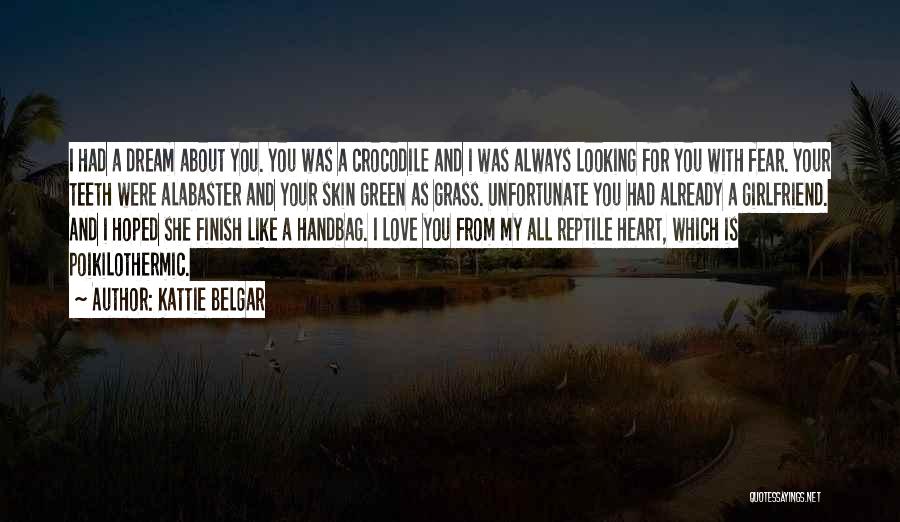 I HAD A DREAM ABOUT YOU. YOU WAS A CROCODILE AND I WAS ALWAYS LOOKING FOR YOU WITH FEAR. YOUR TEETH WERE ALABASTER AND YOUR SKIN GREEN AS GRASS. UNFORTUNATE YOU HAD ALREADY A GIRLFRIEND. AND I HOPED SHE FINISH LIKE A HANDBAG. I LOVE YOU FROM MY ALL REPTILE HEART, WHICH IS POIKILOTHERMIC.

~ AUTHOR: KATTIE BELGAR

QUOTESSAYINGS.NET